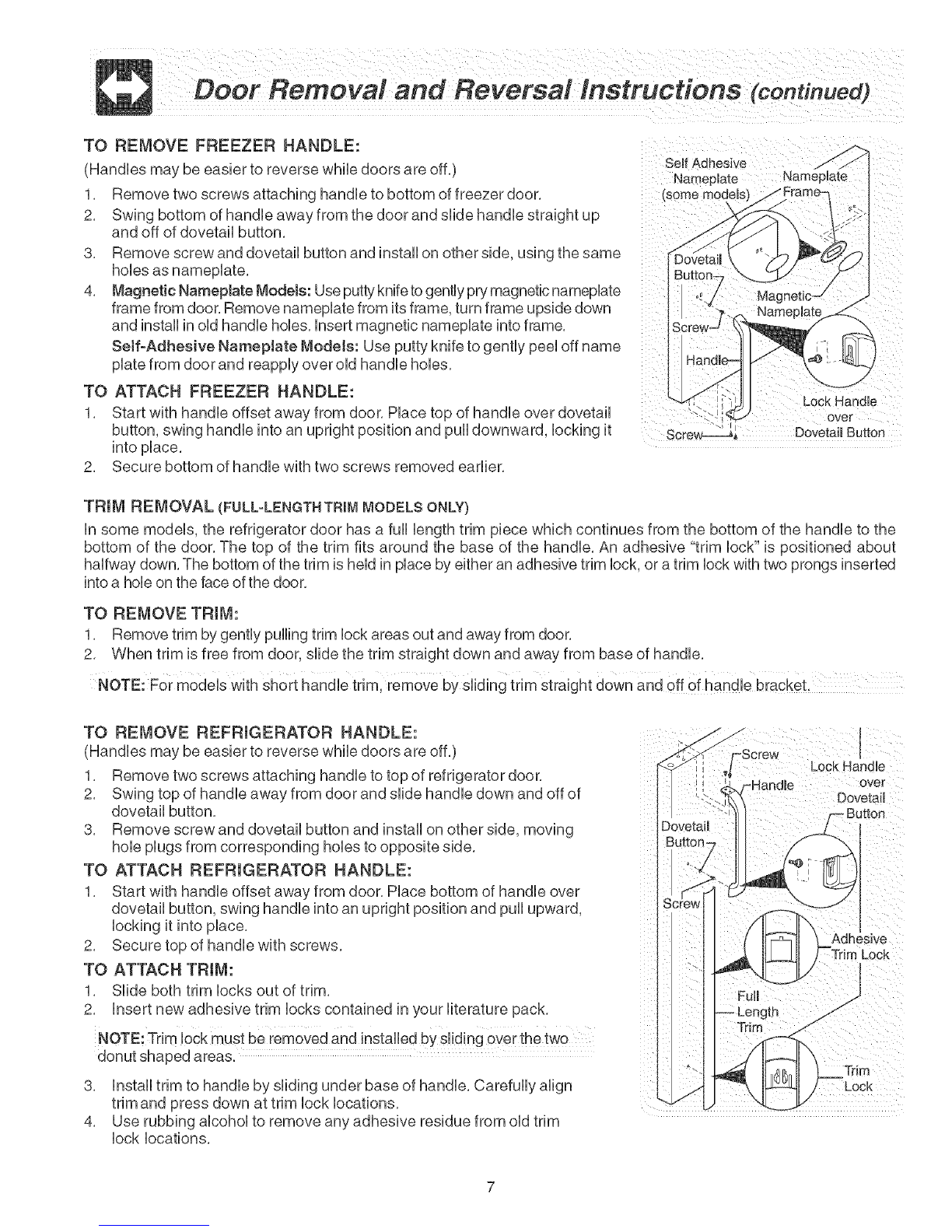 Door Removal and Reversal Instructions (continued)

TO REMOVE FREEZER HANDLE:

(Handles may be easier to reverse while doors are off.)

1. Remove two screws attaching handle to bottom of freezer door.
2. Swing bottom of handle away from the door and slide handle straight up and off of dovetail button.
3. Remove screw and dovetail button and install on other side, using the same holes as nameplate.
4. Magnetic Nameplate Models: Use putty knife to gently pry magnetic nameplate frame from door. Remove nameplate from its frame, turn frame upside down and install in old handle holes. Insert magnetic nameplate into frame.

Self-Adhesive Nameplate Models: Use putty knife to gently peel off name plate from door and reapply over old handle holes.

TO ATTACH FREEZER HANDLE:

1. Start with handle offset away from door. Place top of handle over dovetail button, swing handle into an upright position and pull downward, locking it into place.
2. Secure bottom of handle with two screws removed earlier.

Self Adhesive Nameplate (some models)
Nameplate Frame
Dovetail Button
Magnetic Nameplate
Screw
Handle
Lock Handle over Dovetail Button
Screw

TRIM REMOVAL (FULL-LENGTH TRIM MODELS ONLY)

In some models, the refrigerator door has a full length trim piece which continues from the bottom of the handle to the bottom of the door. The top of the trim fits around the base of the handle. An adhesive "trim lock" is positioned about halfway down. The bottom of the trim is held in place by either an adhesive trim lock, or a trim lock with two prongs inserted into a hole on the face of the door.

TO REMOVE TRIM:

1. Remove trim by gently pulling trim lock areas out and away from door.
2. When trim is free from door, slide the trim straight down and away from base of handle.

NOTE: For models with short handle trim, remove by sliding trim straight down and off of handle bracket.

TO REMOVE REFRIGERATOR HANDLE:

(Handles may be easier to reverse while doors are off.)

1. Remove two screws attaching handle to top of refrigerator door.
2. Swing top of handle away from door and slide handle down and off of dovetail button.
3. Remove screw and dovetail button and install on other side, moving hole plugs from corresponding holes to opposite side.

TO ATTACH REFRIGERATOR HANDLE:

1. Start with handle offset away from door. Place bottom of handle over dovetail button, swing handle into an upright position and pull upward, locking it into place.
2. Secure top of handle with screws.

TO ATTACH TRIM:

1. Slide both trim locks out of trim.
2. Insert new adhesive trim locks contained in your literature pack.

NOTE: Trim lock must be removed and installed by sliding over the two donut shaped areas.

3. Install trim to handle by sliding under base of handle. Carefully align trim and press down at trim lock locations.
4. Use rubbing alcohol to remove any adhesive residue from old trim lock locations.

Screw
Handle
Lock Handle over Dovetail Button
Dovetail Button
Screw
Adhesive Trim Lock
Full Length Trim
Trim Lock

7